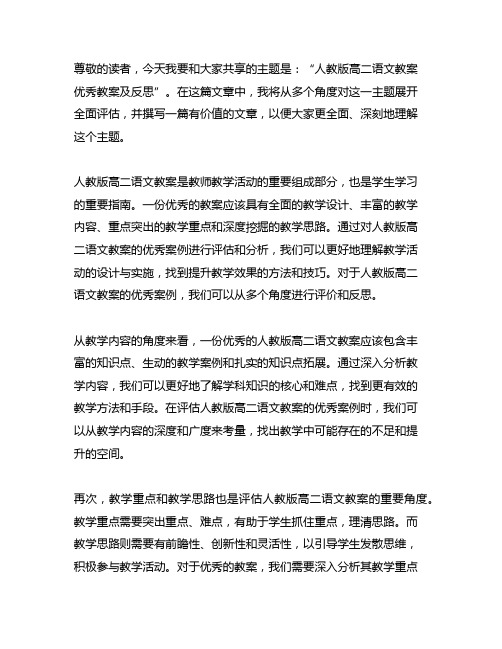 尊敬的读者，今天我要和大家共享的主题是：“人教版高二语文教案优秀教案及反思”。在这篇文章中，我将从多个角度对这一主题展开全面评估，并撰写一篇有价值的文章，以便大家更全面、深刻地理解这个主题。

人教版高二语文教案是教师教学活动的重要组成部分，也是学生学习的重要指南。一份优秀的教案应该具有全面的教学设计、丰富的教学内容、重点突出的教学重点和深度挖掘的教学思路。通过对人教版高二语文教案的优秀案例进行评估和分析，我们可以更好地理解教学活动的设计与实施，找到提升教学效果的方法和技巧。对于人教版高二语文教案的优秀案例，我们可以从多个角度进行评价和反思。

从教学内容的角度来看，一份优秀的人教版高二语文教案应该包含丰富的知识点、生动的教学案例和扎实的知识点拓展。通过深入分析教学内容，我们可以更好地了解学科知识的核心和难点，找到更有效的教学方法和手段。在评估人教版高二语文教案的优秀案例时，我们可以从教学内容的深度和广度来考量，找出教学中可能存在的不足和提升的空间。

再次，教学重点和教学思路也是评估人教版高二语文教案的重要角度。教学重点需要突出重点、难点，有助于学生抓住重点，理清思路。而教学思路则需要有前瞻性、创新性和灵活性，以引导学生发散思维，积极参与教学活动。对于优秀的教案，我们需要深入分析其教学重点